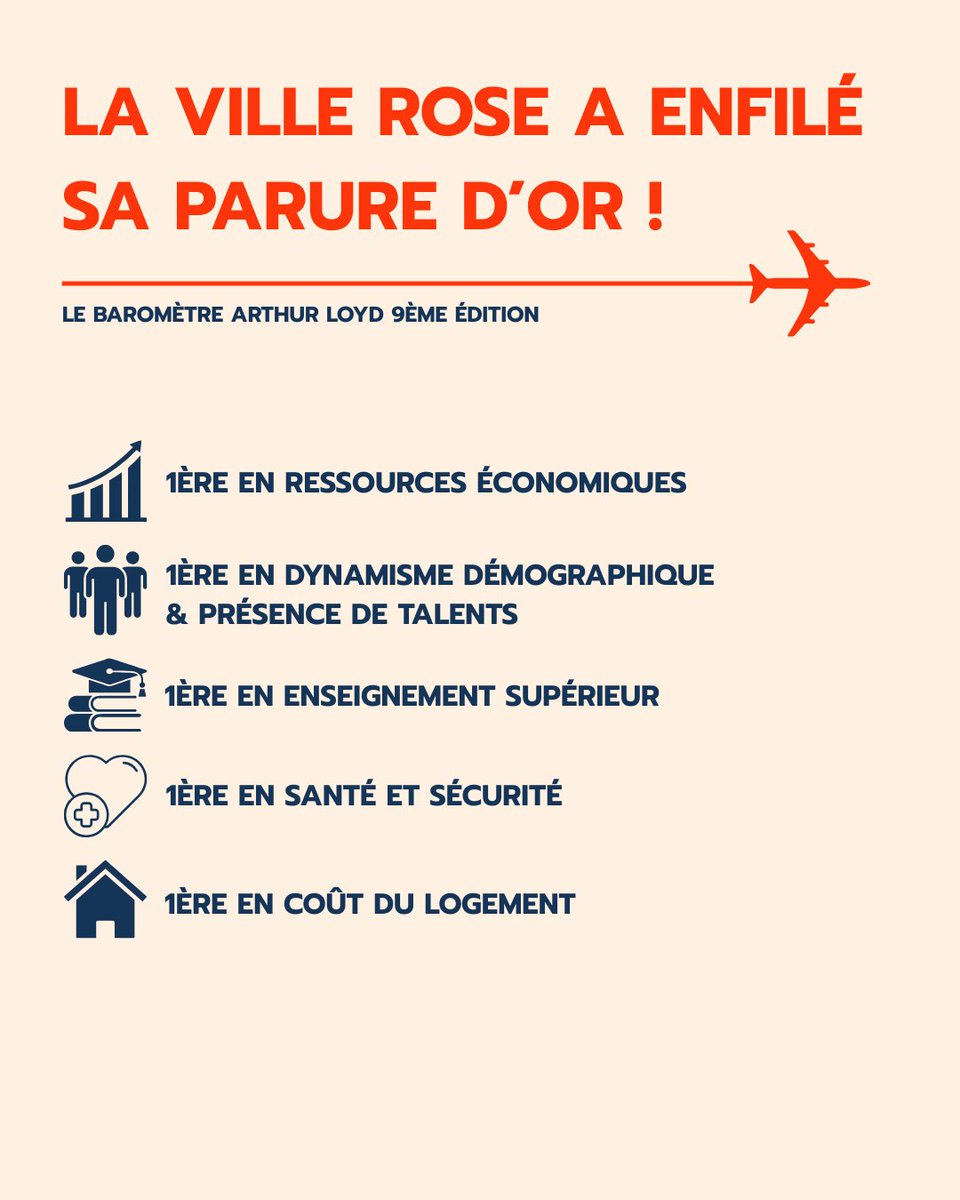 LA VILLE ROSE A ENFILÉ SA PARURE D'OR !

LE BAROMÈTRE ARTHUR LOYD 9ÈME ÉDITION

1ÈRE EN RESSOURCES ÉCONOMIQUES

1ÈRE EN DYNAMISME DÉMOGRAPHIQUE & PRÉSENCE DE TALENTS

1ÈRE EN ENSEIGNEMENT SUPÉRIEUR

1ÈRE EN SANTÉ ET SÉCURITÉ

1ÈRE EN COÛT DU LOGEMENT